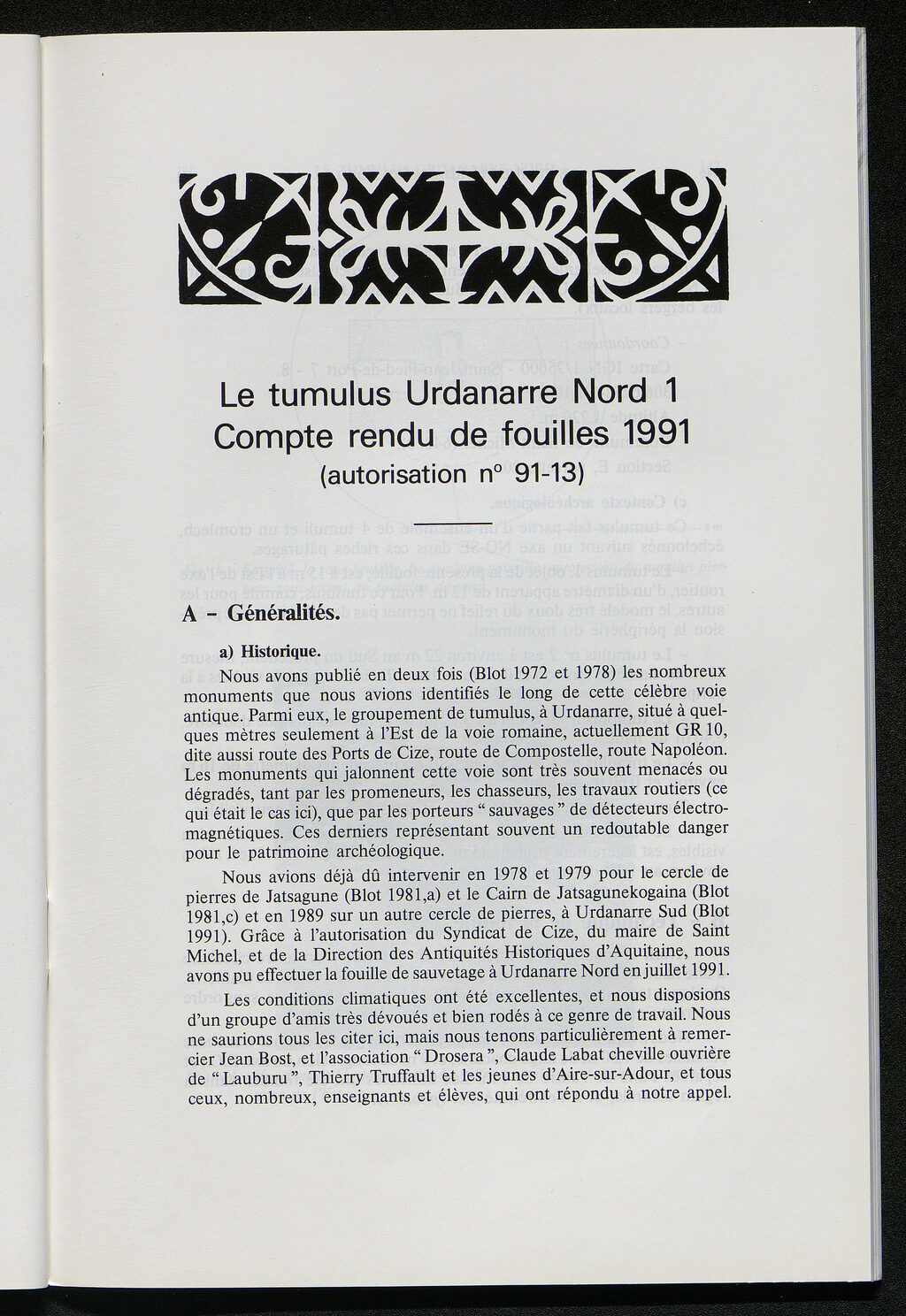 Le tumulus Urdanarre Nord 1
Compte rendu de fouilles 1991
(autorisation n° 91-13)

A - Généralités.

a) Historique.

Nous avons publié en deux fois (Blot 1972 et 1978) les nombreux monuments que nous avions identifiés le long de cette célèbre voie antique. Parmi eux, le groupement de tumulus, à Urdanarre, situé à quelques mètres seulement à l'Est de la voie romaine, actuellement GR 10, dite aussi route des Ports de Cize, route de Compostelle, route Napoléon. Les monuments qui jalonnent cette voie sont très souvent menacés ou dégradés, tant par les promeneurs, les chasseurs, les travaux routiers (ce qui était le cas ici), que par les porteurs " sauvages " de détecteurs électromagnétiques. Ces derniers représentant souvent un redoutable danger pour le patrimoine archéologique.

Nous avions déjà dû intervenir en 1978 et 1979 pour le cercle de pierres de Jatsagune (Blot 1981,a) et le Cairn de Jatsagunekogaina (Blot 1981,c) et en 1989 sur un autre cercle de pierres, à Urdanarre Sud (Blot 1991). Grâce à l'autorisation du Syndicat de Cize, du maire de Saint Michel, et de la Direction des Antiquités Historiques d'Aquitaine, nous avons pu effectuer la fouille de sauvetage à Urdanarre Nord en juillet 1991.

Les conditions climatiques ont été excellentes, et nous disposions d'un groupe d'amis très dévoués et bien rodés à ce genre de travail. Nous ne saurions tous les citer ici, mais nous tenons particulièrement à remercier Jean Bost, et l'association " Drosera ", Claude Labat cheville ouvrière de " Lauburu ", Thierry Truffault et les jeunes d'Aire-sur-Adour, et tous ceux, nombreux, enseignants et élèves, qui ont répondu à notre appel.